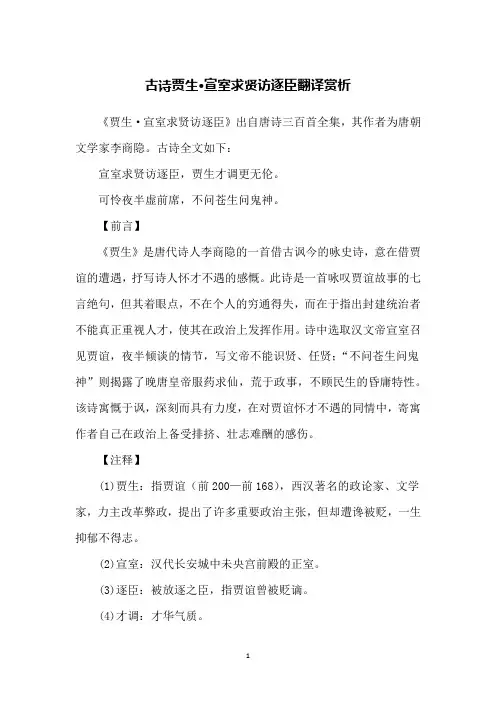 古诗贾生·宣室求贤访逐臣翻译赏析

《贾生·宣室求贤访逐臣》出自唐诗三百首全集，其作者为唐朝文学家李商隐。古诗全文如下：

宣室求贤访逐臣，贾生才调更无伦。

可怜夜半虚前席，不问苍生问鬼神。

【前言】

《贾生》是唐代诗人李商隐的一首借古讽今的咏史诗，意在借贾谊的遭遇，抒写诗人怀才不遇的感慨。此诗是一首咏叹贾谊故事的七言绝句，但其着眼点，不在个人的穷通得失，而在于指出封建统治者不能真正重视人才，使其在政治上发挥作用。诗中选取汉文帝宣室召见贾谊，夜半倾谈的情节，写文帝不能识贤、任贤；“不问苍生问鬼神”则揭露了晚唐皇帝服药求仙，荒于政事，不顾民生的昏庸特性。该诗寓慨于讽，深刻而具有力度，在对贾谊怀才不遇的同情中，寄寓作者自己在政治上备受排挤、壮志难酬的感伤。

【注释】

⑴贾生：指贾谊（前200—前168），西汉著名的政论家、文学家，力主改革弊政，提出了许多重要政治主张，但却遭谗被贬，一生抑郁不得志。

⑵宣室：汉代长安城中未央宫前殿的正室。

⑶逐臣：被放逐之臣，指贾谊曾被贬谪。

⑷才调：才华气质。

1